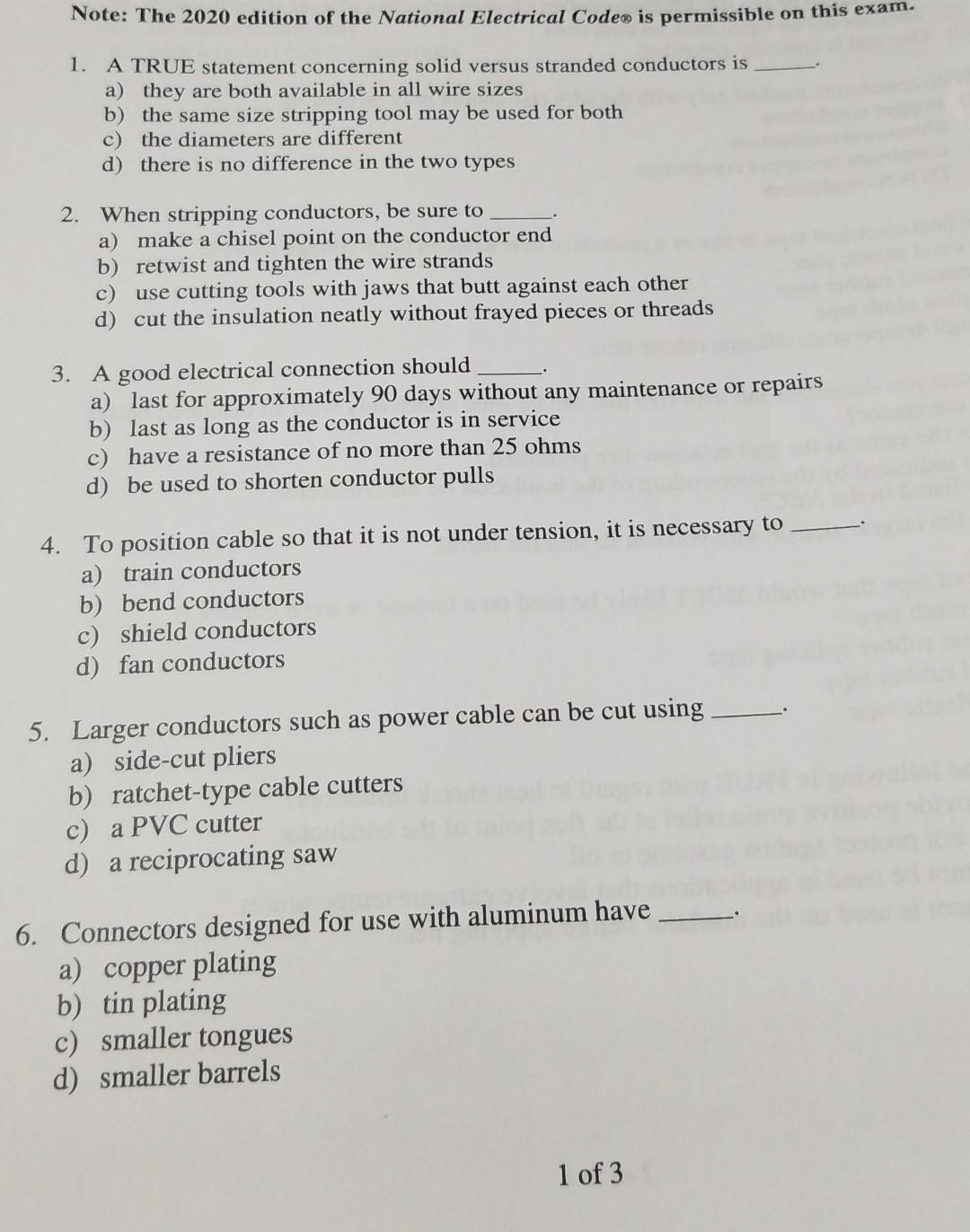 Note: The 2020 edition of the National Electrical Code® is permissible on this exam.

1. A TRUE statement concerning solid versus stranded conductors is ______.
a) they are both available in all wire sizes
b) the same size stripping tool may be used for both
c) the diameters are different
d) there is no difference in the two types

2. When stripping conductors, be sure to ______.
a) make a chisel point on the conductor end
b) retwist and tighten the wire strands
c) use cutting tools with jaws that butt against each other
d) cut the insulation neatly without frayed pieces or threads

3. A good electrical connection should ______.
a) last for approximately 90 days without any maintenance or repairs
b) last as long as the conductor is in service
c) have a resistance of no more than 25 ohms
d) be used to shorten conductor pulls

4. To position cable so that it is not under tension, it is necessary to ______.
a) train conductors
b) bend conductors
c) shield conductors
d) fan conductors

5. Larger conductors such as power cable can be cut using ______.
a) side-cut pliers
b) ratchet-type cable cutters
c) a PVC cutter
d) a reciprocating saw

6. Connectors designed for use with aluminum have ______.
a) copper plating
b) tin plating
c) smaller tongues
d) smaller barrels

1 of 3